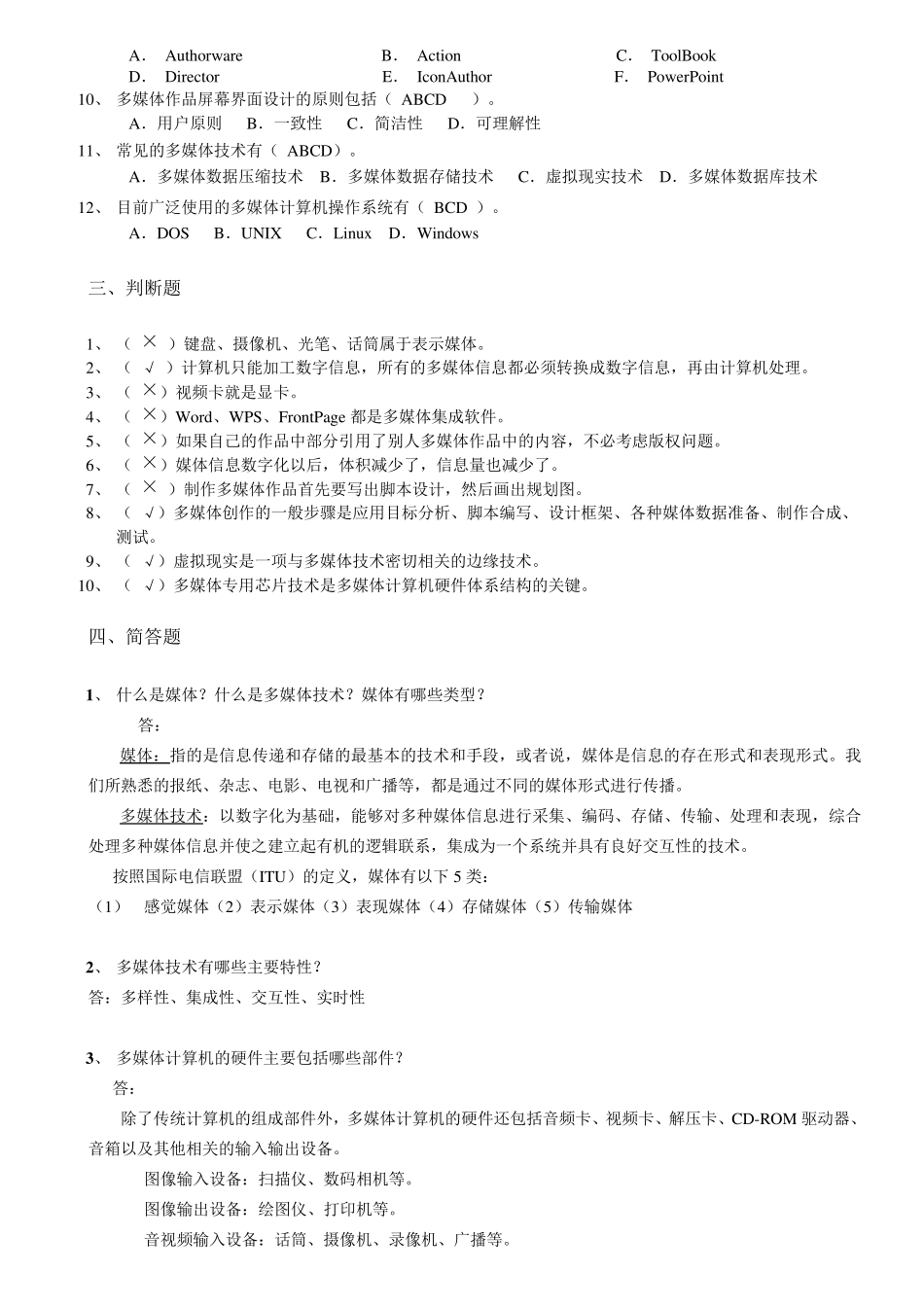 A． Authorware　　B． Action　　C． ToolBook
D． Director　　E． IconAuthor　　F． PowerPoint

10、 多媒体作品屏幕界面设计的原则包括（ ABCD ）。
A．用户原则　B．一致性　C．简洁性　D．可理解性

11、 常见的多媒体技术有（ ABCD）。
A．多媒体数据压缩技术　B．多媒体数据存储技术　C．虚拟现实技术　D．多媒体数据库技术

12、 目前广泛使用的多媒体计算机操作系统有（ BCD ）。
A．DOS　B．UNIX　C．Linux　D．Windows

三、判断题

1、 （ × ）键盘、摄像机、光笔、话筒属于表示媒体。
2、 （ √ ）计算机只能加工数字信息，所有的多媒体信息都必须转换成数字信息，再由计算机处理。
3、 （ ×）视频卡就是显卡。
4、 （ ×）Word、WPS、FrontPage 都是多媒体集成软件。
5、 （ ×）如果自己的作品中部分引用了别人多媒体作品中的内容，不必考虑版权问题。
6、 （ ×）媒体信息数字化以后，体积减少了，信息量也减少了。
7、 （ × ）制作多媒体作品首先要写出脚本设计，然后画出规划图。
8、 （ √）多媒体创作的一般步骤是应用目标分析、脚本编写、设计框架、各种媒体数据准备、制作合成、测试。
9、 （ √）虚拟现实是一项与多媒体技术密切相关的边缘技术。
10、 （ √）多媒体专用芯片技术是多媒体计算机硬件体系结构的关键。

四、简答题

1、 什么是媒体？什么是多媒体技术？媒体有哪些类型？
答：
媒体：指的是信息传递和存储的最基本的技术和手段，或者说，媒体是信息的存在形式和表现形式。我们所熟悉的报纸、杂志、电影、电视和广播等，都是通过不同的媒体形式进行传播。
多媒体技术：以数字化为基础，能够对多种媒体信息进行采集、编码、存储、传输、处理和表现，综合处理多种媒体信息并使之建立起有机的逻辑联系，集成为一个系统并具有良好交互性的技术。
按照国际电信联盟（ITU）的定义，媒体有以下 5 类：
（1） 感觉媒体（2）表示媒体（3）表现媒体（4）存储媒体（5）传输媒体

2、 多媒体技术有哪些主要特性？
答：多样性、集成性、交互性、实时性

3、 多媒体计算机的硬件主要包括哪些部件？
答：
除了传统计算机的组成部件外，多媒体计算机的硬件还包括音频卡、视频卡、解压卡、CD-ROM 驱动器、音箱以及其他相关的输入输出设备。
图像输入设备：扫描仪、数码相机等。
图像输出设备：绘图仪、打印机等。
音视频输入设备：话筒、摄像机、录像机、广播等。